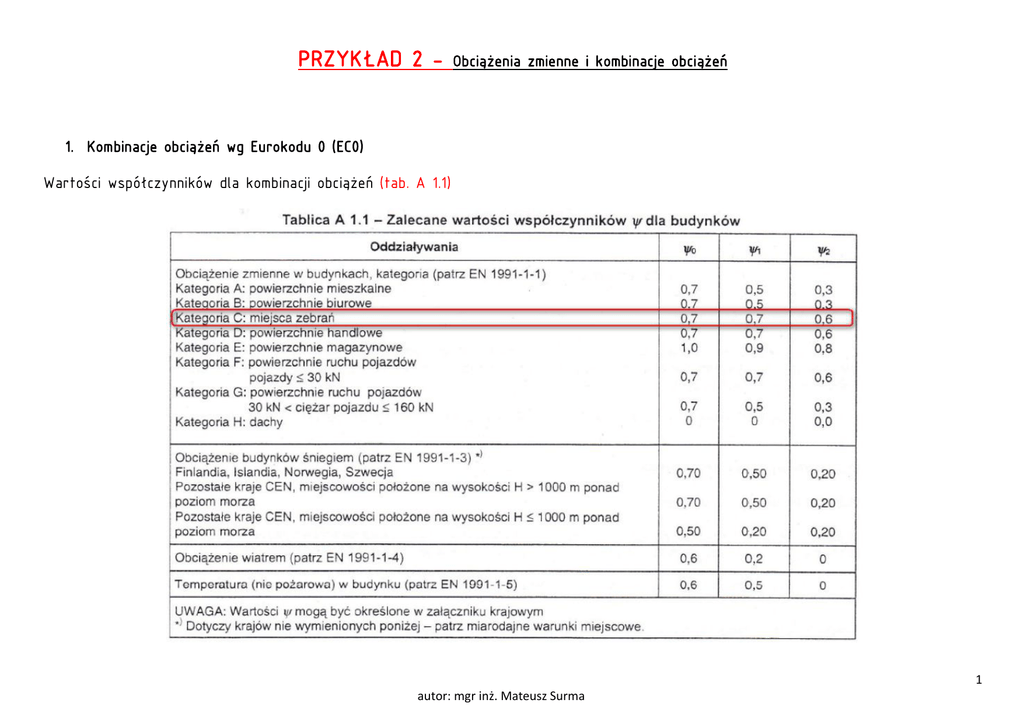 PRZYKŁAD 2 – Obciążenia zmienne i kombinacje obciążeń

1. Kombinacje obciążeń wg Eurokodu 0 (EC0)

Wartości współczynników dla kombinacji obciążeń (tab. A 1.1)

Tablica A 1.1 – Zalecane wartości współczynników $\psi$ dla budynków

| Oddziaływania | $\psi_0$ | $\psi_1$ | $\psi_2$ |
|---|---|---|---|
| Obciążenie zmienne w budynkach, kategoria (patrz EN 1991-1-1) | | | |
| Kategoria A: powierzchnie mieszkalne | 0,7 | 0,5 | 0,3 |
| Kategoria B: powierzchnie biurowe | 0,7 | 0,5 | 0,3 |
| Kategoria C: miejsca zebrań | 0,7 | 0,7 | 0,6 |
| Kategoria D: powierzchnie handlowe | 0,7 | 0,7 | 0,6 |
| Kategoria E: powierzchnie magazynowe | 1,0 | 0,9 | 0,8 |
| Kategoria F: powierzchnie ruchu pojazdów pojazdy ≤ 30 kN | 0,7 | 0,7 | 0,6 |
| Kategoria G: powierzchnie ruchu pojazdów 30 kN < ciężar pojazdu ≤ 160 kN | 0,7 | 0,5 | 0,3 |
| Kategoria H: dachy | 0 | 0 | 0,0 |
| Obciążenie budynków śniegiem (patrz EN 1991-1-3) *) | | | |
| Finlandia, Islandia, Norwegia, Szwecja | 0,70 | 0,50 | 0,20 |
| Pozostałe kraje CEN, miejscowości położone na wysokości H > 1000 m ponad poziom morza | 0,70 | 0,50 | 0,20 |
| Pozostałe kraje CEN, miejscowości położone na wysokości H ≤ 1000 m ponad poziom morza | 0,50 | 0,20 | 0,20 |
| Obciążenie wiatrem (patrz EN 1991-1-4) | 0,6 | 0,2 | 0 |
| Temperatura (nie pożarowa) w budynku (patrz EN 1991-1-5) | 0,6 | 0,5 | 0 |

UWAGA: Wartości $\psi$ mogą być określone w załączniku krajowym
*) Dotyczy krajów nie wymienionych poniżej – patrz miarodajne warunki miejscowe.

1

autor: mgr inż. Mateusz Surma